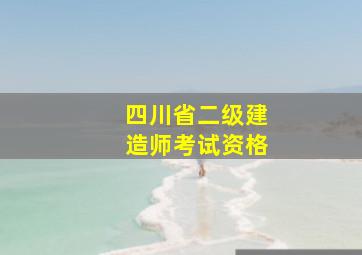 四川省二级建造师考试资格